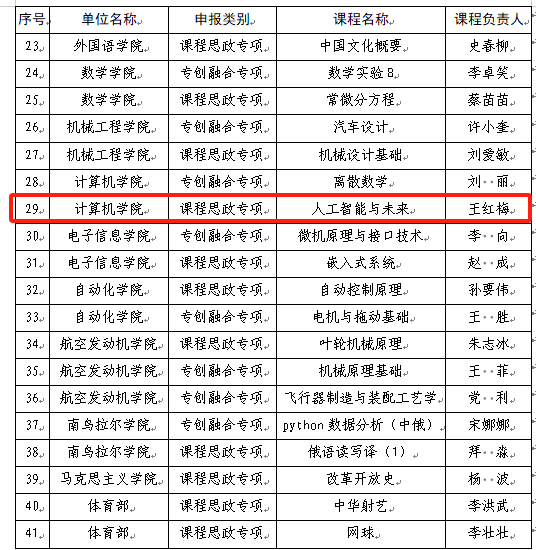 | 序号 | 单位名称 | 申报类别 | 课程名称 | 课程负责人 |
|---|---|---|---|---|
| 23 | 外国语学院 | 课程思政专项 | 中国文化概要 | 史春柳 |
| 24 | 数学学院 | 专创融合专项 | 数学实验 B | 李卓笑 |
| 25 | 数学学院 | 课程思政专项 | 常微分方程 | 蔡苗苗 |
| 26 | 机械工程学院 | 专创融合专项 | 汽车设计 | 许小奎 |
| 27 | 机械工程学院 | 课程思政专项 | 机械设计基础 | 刘爱敏 |
| 28 | 计算机学院 | 专创融合专项 | 离散数学 | 刘 丽 |
| 29 | 计算机学院 | 课程思政专项 | 人工智能与未来 | 王红梅 |
| 30 | 电子信息学院 | 专创融合专项 | 微机原理与接口技术 | 李 向 |
| 31 | 电子信息学院 | 课程思政专项 | 嵌入式系统 | 赵 成 |
| 32 | 自动化学院 | 课程思政专项 | 自动控制原理 | 孙要伟 |
| 33 | 自动化学院 | 专创融合专项 | 电机与拖动基础 | 王 胜 |
| 34 | 航空发动机学院 | 课程思政专项 | 叶轮机械原理 | 朱志冰 |
| 35 | 航空发动机学院 | 专创融合专项 | 机械原理基础 | 王 菲 |
| 36 | 航空发动机学院 | 专创融合专项 | 飞行器制造与装配工艺学 | 党 利 |
| 37 | 南乌拉尔学院 | 专创融合专项 | python 数据分析（中俄） | 宋娜娜 |
| 38 | 南乌拉尔学院 | 课程思政专项 | 俄语读写译（1） | 拜 淼 |
| 39 | 马克思主义学院 | 课程思政专项 | 改革开放史 | 杨 波 |
| 40 | 体育部 | 课程思政专项 | 中华射艺 | 李洪武 |
| 41 | 体育部 | 课程思政专项 | 网球 | 李壮壮 |